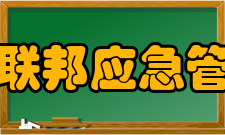 联邦应急管